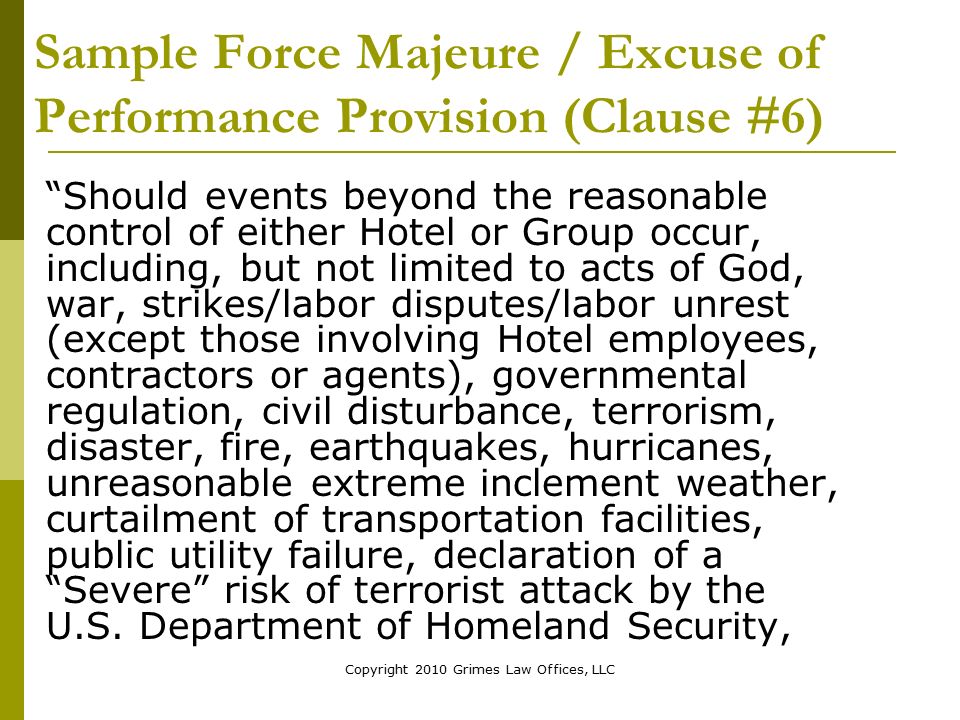 Sample Force Majeure / Excuse of Performance Provision (Clause #6)

“Should events beyond the reasonable control of either Hotel or Group occur, including, but not limited to acts of God, war, strikes/labor disputes/labor unrest (except those involving Hotel employees, contractors or agents), governmental regulation, civil disturbance, terrorism, disaster, fire, earthquakes, hurricanes, unreasonable extreme inclement weather, curtailment of transportation facilities, public utility failure, declaration of a “Severe” risk of terrorist attack by the U.S. Department of Homeland Security,

Copyright 2010 Grimes Law Offices, LLC